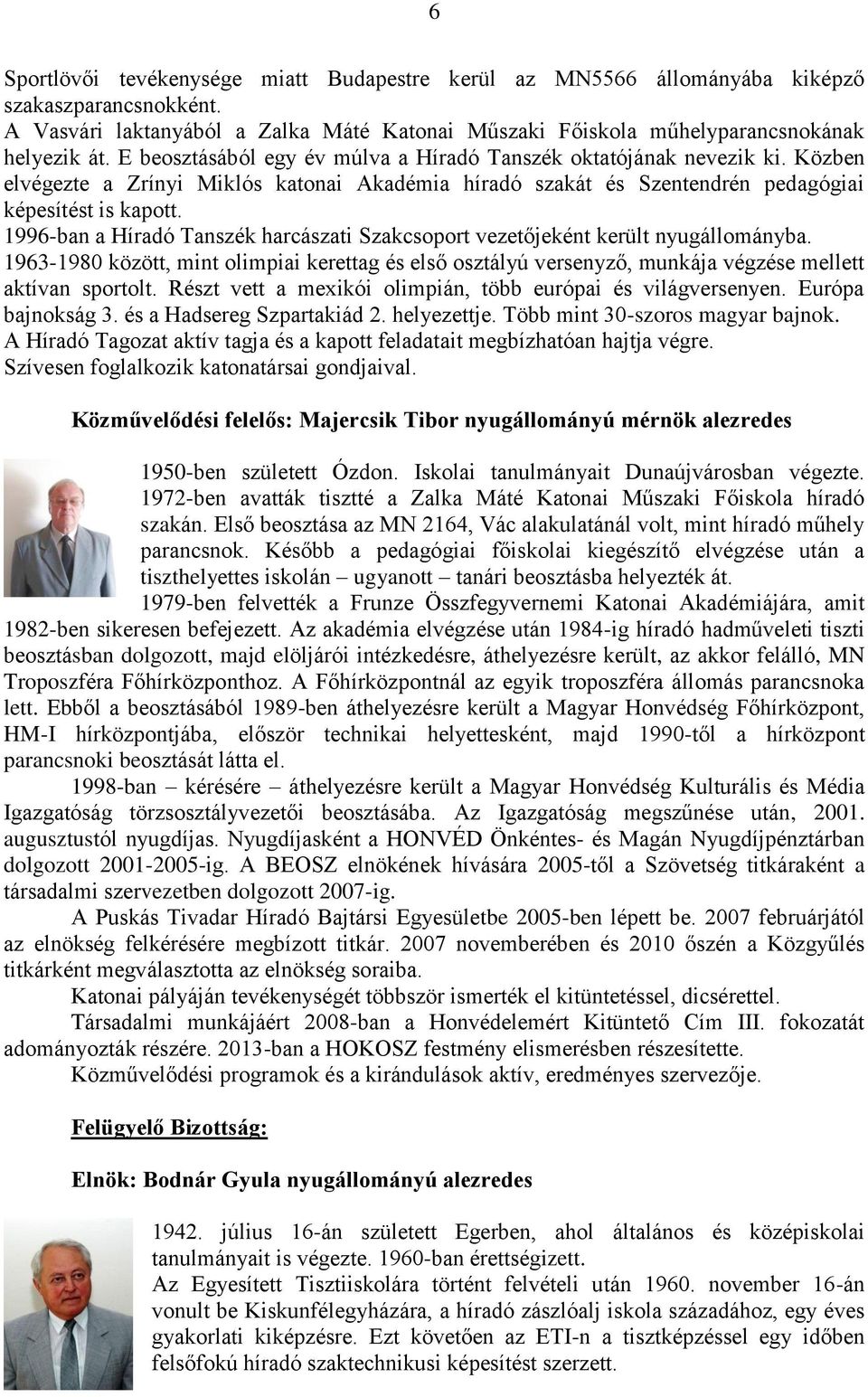 6

Sportlövői tevékenysége miatt Budapestre kerül az MN5566 állományába kiképző szakaszparancsnokként.
A Vasvári laktanyából a Zalka Máté Katonai Műszaki Főiskola műhelyparancsnokának helyezik át. E beosztásából egy év múlva a Híradó Tanszék oktatójának nevezik ki. Közben elvégezte a Zrínyi Miklós katonai Akadémia híradó szakát és Szentendrén pedagógiai képesítést is kapott.
1996-ban a Híradó Tanszék harcászati Szakcsoport vezetőjeként került nyugállományba.
1963-1980 között, mint olimpiai kerettag és első osztályú versenyző, munkája végzése mellett aktívan sportolt. Részt vett a mexikói olimpián, több európai és világversenyen. Európa bajnokság 3. és a Hadsereg Szpartakiád 2. helyezettje. Több mint 30-szoros magyar bajnok.
A Híradó Tagozat aktív tagja és a kapott feladatait megbízhatóan hajtja végre.
Szívesen foglalkozik katonatársai gondjaival.

Közművelődési felelős: Majercsik Tibor nyugállományú mérnök alezredes

1950-ben született Ózdon. Iskolai tanulmányait Dunaújvárosban végezte. 1972-ben avatták tisztté a Zalka Máté Katonai Műszaki Főiskola híradó szakán. Első beosztása az MN 2164, Vác alakulatánál volt, mint híradó műhely parancsnok. Később a pedagógiai főiskolai kiegészítő elvégzése után a tiszthelyettes iskolán – ugyanott – tanári beosztásba helyezték át.

1979-ben felvették a Frunze Összfegyvernemi Katonai Akadémiájára, amit 1982-ben sikeresen befejezett. Az akadémia elvégzése után 1984-ig híradó hadműveleti tiszti beosztásban dolgozott, majd elöljárói intézkedésre, áthelyezésre került, az akkor felálló, MN Troposzféra Főhírközponthoz. A Főhírközpontnál az egyik troposzféra állomás parancsnoka lett. Ebből a beosztásából 1989-ben áthelyezésre került a Magyar Honvédség Főhírközpont, HM-I hírközpontjába, először technikai helyettesként, majd 1990-től a hírközpont parancsnoki beosztását látta el.

1998-ban – kérésére – áthelyezésre került a Magyar Honvédség Kulturális és Média Igazgatóság törzsosztályvezetői beosztásába. Az Igazgatóság megszűnése után, 2001. augusztustól nyugdíjas. Nyugdíjasként a HONVÉD Önkéntes- és Magán Nyugdíjpénztárban dolgozott 2001-2005-ig. A BEOSZ elnökének hívására 2005-től a Szövetség titkáraként a társadalmi szervezetben dolgozott 2007-ig.

A Puskás Tivadar Híradó Bajtársi Egyesületbe 2005-ben lépett be. 2007 februárjától az elnökség felkérésére megbízott titkár. 2007 novemberében és 2010 őszén a Közgyűlés titkárként megválasztotta az elnökség soraiba.

Katonai pályáján tevékenységét többször ismerték el kitüntetéssel, dicsérettel.

Társadalmi munkájáért 2008-ban a Honvédelemért Kitüntető Cím III. fokozatát adományozták részére. 2013-ban a HOKOSZ festmény elismerésben részesítette.

Közművelődési programok és a kirándulások aktív, eredményes szervezője.

Felügyelő Bizottság:

Elnök: Bodnár Gyula nyugállományú alezredes

1942. július 16-án született Egerben, ahol általános és középiskolai tanulmányait is végezte. 1960-ban érettségizett.
Az Egyesített Tisztiiskolára történt felvételi után 1960. november 16-án vonult be Kiskunfélegyházára, a híradó zászlóalj iskola századához, egy éves gyakorlati kiképzésre. Ezt követően az ETI-n a tisztképzéssel egy időben felsőfokú híradó szaktechnikusi képesítést szerzett.